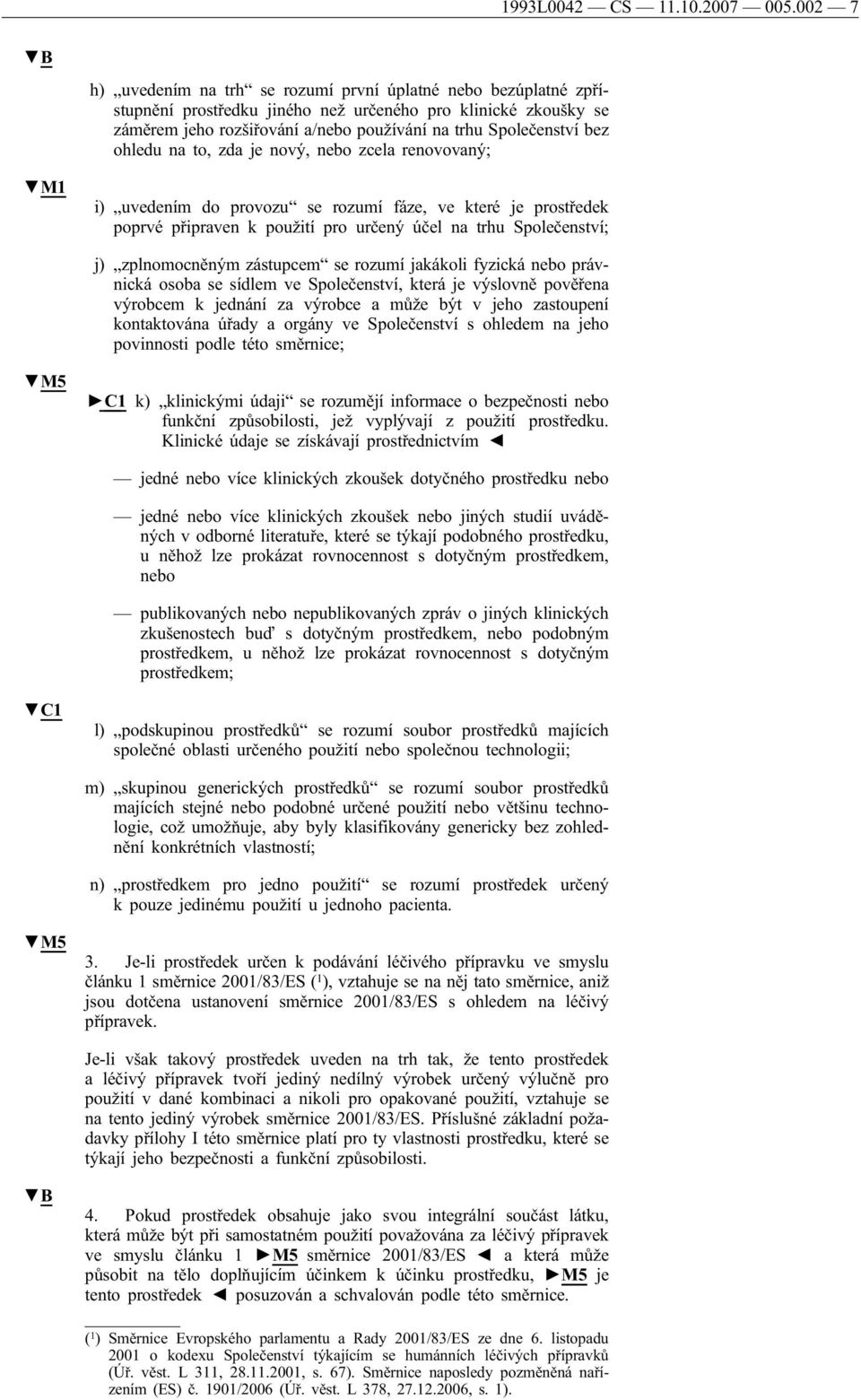 1993L0042 — CS — 11.10.2007 — 005.002 — 7

▼B

h) „uvedením na trh“ se rozumí první úplatné nebo bezúplatné zpřístupnění prostředku jiného než určeného pro klinické zkoušky se záměrem jeho rozšiřování a/nebo používání na trhu Společenství bez ohledu na to, zda je nový, nebo zcela renovovaný;

▼M1

i) „uvedením do provozu“ se rozumí fáze, ve které je prostředek poprvé připraven k použití pro určený účel na trhu Společenství;

j) „zplnomocněným zástupcem“ se rozumí jakákoli fyzická nebo právnická osoba se sídlem ve Společenství, která je výslovně pověřena výrobcem k jednání za výrobce a může být v jeho zastoupení kontaktována úřady a orgány ve Společenství s ohledem na jeho povinnosti podle této směrnice;

▼M5

►C1 k) „klinickými údaji“ se rozumějí informace o bezpečnosti nebo funkční způsobilosti, jež vyplývají z použití prostředku. Klinické údaje se získávají prostřednictvím ◄

— jedné nebo více klinických zkoušek dotyčného prostředku nebo

— jedné nebo více klinických zkoušek nebo jiných studií uváděných v odborné literatuře, které se týkají podobného prostředku, u něhož lze prokázat rovnocennost s dotyčným prostředkem, nebo

— publikovaných nebo nepublikovaných zpráv o jiných klinických zkušenostech buď s dotyčným prostředkem, nebo podobným prostředkem, u něhož lze prokázat rovnocennost s dotyčným prostředkem;

▼C1

l) „podskupinou prostředků“ se rozumí soubor prostředků majících společné oblasti určeného použití nebo společnou technologii;

m) „skupinou generických prostředků“ se rozumí soubor prostředků majících stejné nebo podobné určené použití nebo většinu technologie, což umožňuje, aby byly klasifikovány genericky bez zohlednění konkrétních vlastností;

n) „prostředkem pro jedno použití“ se rozumí prostředek určený k pouze jedinému použití u jednoho pacienta.

▼M5

3. Je-li prostředek určen k podávání léčivého přípravku ve smyslu článku 1 směrnice 2001/83/ES ($^1$), vztahuje se na něj tato směrnice, aniž jsou dotčena ustanovení směrnice 2001/83/ES s ohledem na léčivý přípravek.

Je-li však takový prostředek uveden na trh tak, že tento prostředek a léčivý přípravek tvoří jediný nedílný výrobek určený výlučně pro použití v dané kombinaci a nikoli pro opakované použití, vztahuje se na tento jediný výrobek směrnice 2001/83/ES. Příslušné základní požadavky přílohy I této směrnice platí pro ty vlastnosti prostředku, které se týkají jeho bezpečnosti a funkční způsobilosti.

▼B

4. Pokud prostředek obsahuje jako svou integrální součást látku, která může být při samostatném použití považována za léčivý přípravek ve smyslu článku 1 ►M5 směrnice 2001/83/ES ◄ a která může působit na tělo doplňujícím účinkem k účinku prostředku, ►M5 je tento prostředek ◄ posuzován a schvalován podle této směrnice.

($^1$) Směrnice Evropského parlamentu a Rady 2001/83/ES ze dne 6. listopadu 2001 o kodexu Společenství týkajícím se humánních léčivých přípravků (Úř. věst. L 311, 28.11.2001, s. 67). Směrnice naposledy pozměněná nařízením (ES) č. 1901/2006 (Úř. věst. L 378, 27.12.2006, s. 1).